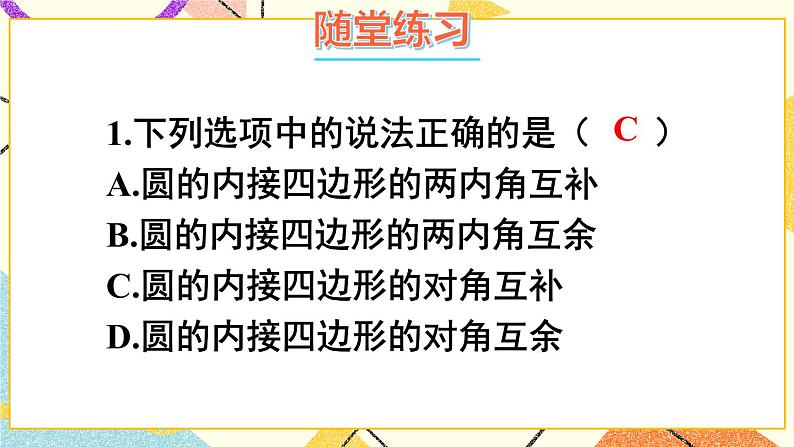 随堂练习

1.下列选项中的说法正确的是（ C ）
A.圆的内接四边形的两内角互补
B.圆的内接四边形的两内角互余
C.圆的内接四边形的对角互补
D.圆的内接四边形的对角互余